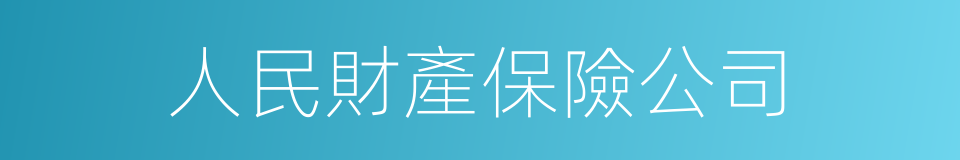 人民財產保險公司